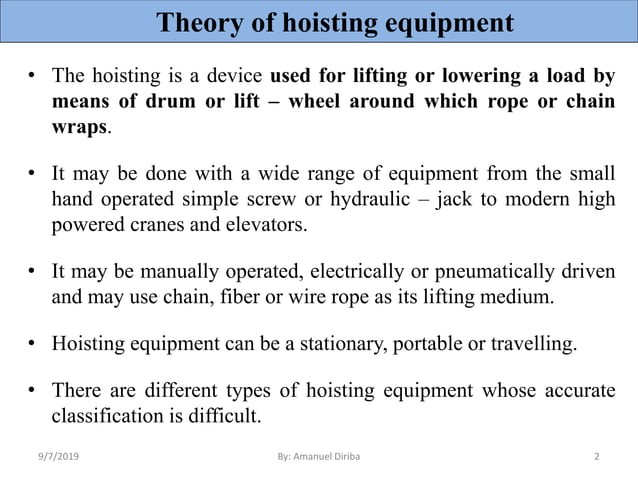 Theory of hoisting equipment

• The hoisting is a device used for lifting or lowering a load by means of drum or lift – wheel around which rope or chain wraps.

• It may be done with a wide range of equipment from the small hand operated simple screw or hydraulic – jack to modern high powered cranes and elevators.

• It may be manually operated, electrically or pneumatically driven and may use chain, fiber or wire rope as its lifting medium.

• Hoisting equipment can be a stationary, portable or travelling.

• There are different types of hoisting equipment whose accurate classification is difficult.

9/7/2019

By: Amanuel Diriba

2